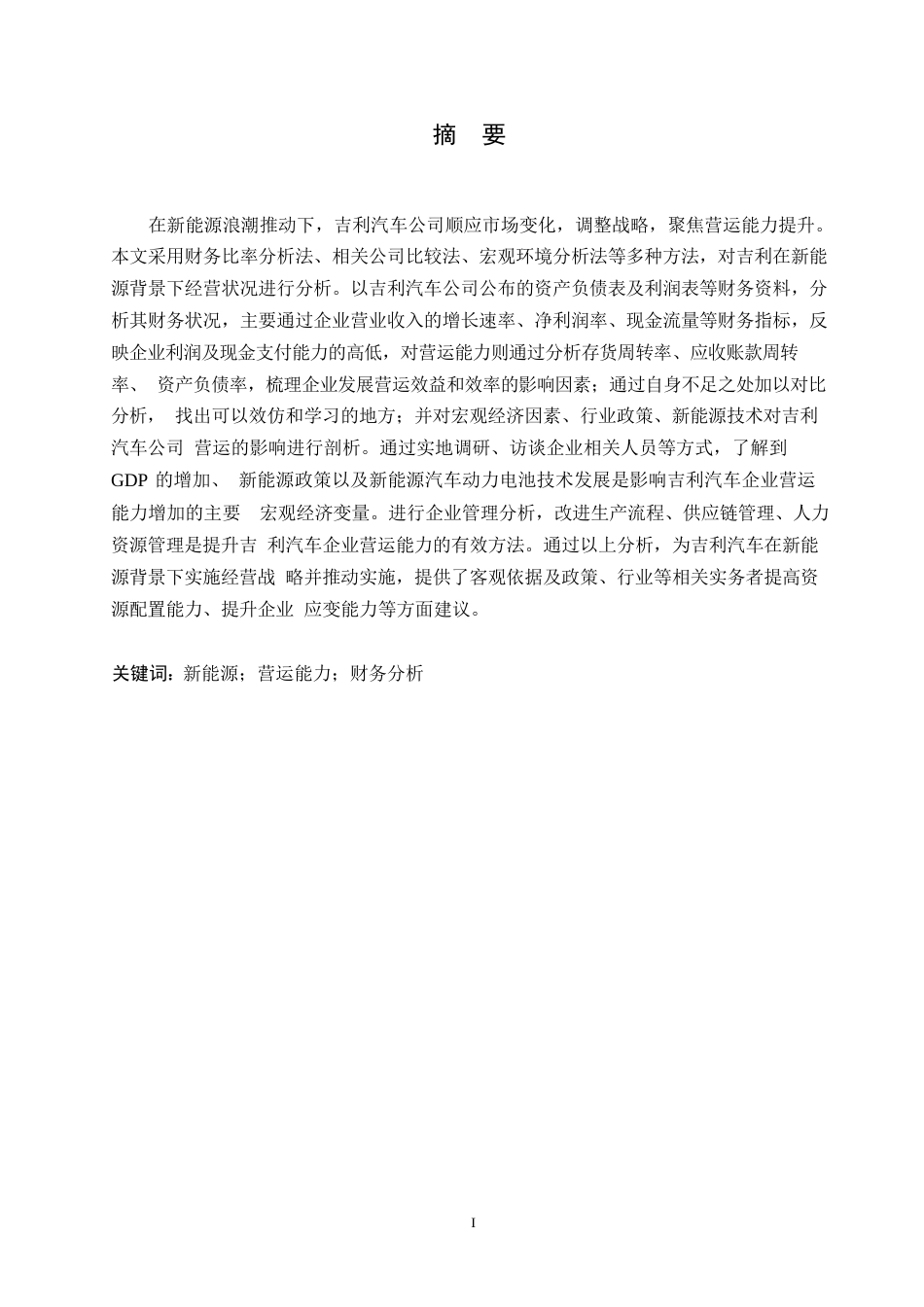 摘 要

在新能源浪潮推动下，吉利汽车公司顺应市场变化，调整战略，聚焦营运能力提升。本文采用财务比率分析法、相关公司比较法、宏观环境分析法等多种方法，对吉利在新能源背景下经营状况进行分析。以吉利汽车公司公布的资产负债表及利润表等财务资料，分析其财务状况，主要通过企业营业收入的增长速率、净利润率、现金流量等财务指标，反映企业利润及现金支付能力的高低，对营运能力则通过分析存货周转率、应收账款周转率、 资产负债率，梳理企业发展营运效益和效率的影响因素；通过自身不足之处加以对比分析， 找出可以效仿和学习的地方；并对宏观经济因素、行业政策、新能源技术对吉利汽车公司 营运的影响进行剖析。通过实地调研、访谈企业相关人员等方式，了解到 GDP 的增加、 新能源政策以及新能源汽车动力电池技术发展是影响吉利汽车企业营运能力增加的主要 宏观经济变量。进行企业管理分析，改进生产流程、供应链管理、人力资源管理是提升吉 利汽车企业营运能力的有效方法。通过以上分析，为吉利汽车在新能源背景下实施经营战 略并推动实施，提供了客观依据及政策、行业等相关实务者提高资源配置能力、提升企业 应变能力等方面建议。

关键词：新能源；营运能力；财务分析

I